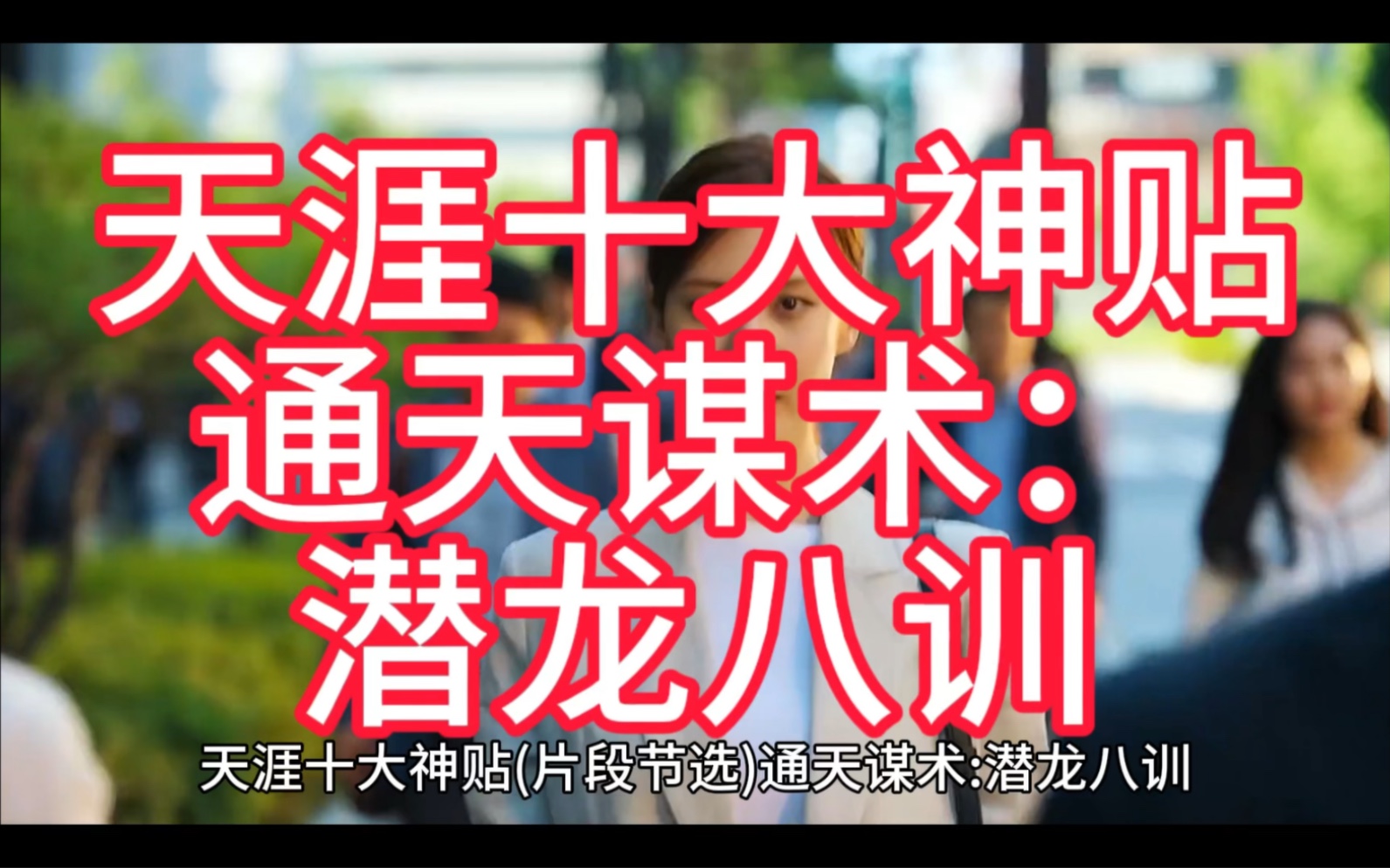 天涯十大神贴
通天谋术：
潜龙八训

天涯十大神贴(片段节选)通天谋术:潜龙八训